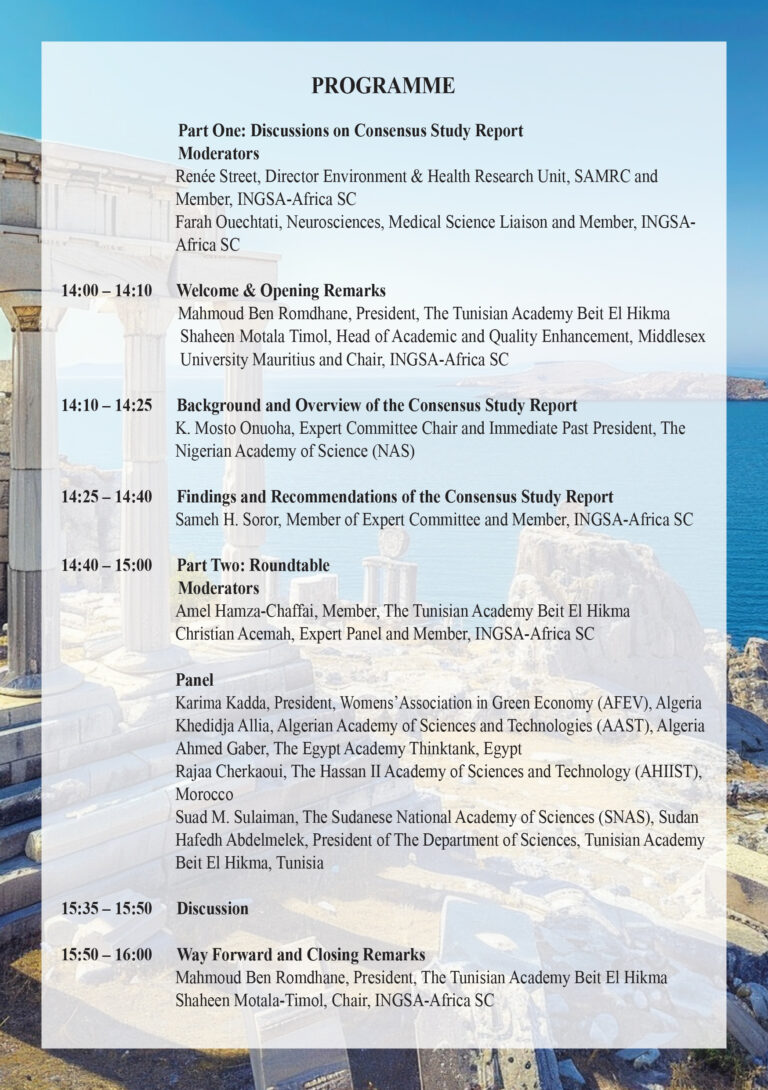 PROGRAMME

Part One: Discussions on Consensus Study Report
Moderators
Renée Street, Director Environment & Health Research Unit, SAMRC and Member, INGSA-Africa SC
Farah Ouechtati, Neurosciences, Medical Science Liaison and Member, INGSA-Africa SC

14:00 – 14:10 Welcome & Opening Remarks
Mahmoud Ben Romdhane, President, The Tunisian Academy Beit El Hikma
Shaheen Motala Timol, Head of Academic and Quality Enhancement, Middlesex University Mauritius and Chair, INGSA-Africa SC

14:10 – 14:25 Background and Overview of the Consensus Study Report
K. Mosto Onuoha, Expert Committee Chair and Immediate Past President, The Nigerian Academy of Science (NAS)

14:25 – 14:40 Findings and Recommendations of the Consensus Study Report
Sameh H. Soror, Member of Expert Committee and Member, INGSA-Africa SC

14:40 – 15:00 Part Two: Roundtable
Moderators
Amel Hamza-Chaffai, Member, The Tunisian Academy Beit El Hikma
Christian Acemah, Expert Panel and Member, INGSA-Africa SC

Panel
Karima Kadda, President, Womens'Association in Green Economy (AFEV), Algeria
Khedidja Allia, Algerian Academy of Sciences and Technologies (AAST), Algeria
Ahmed Gaber, The Egypt Academy Thinktank, Egypt
Rajaa Cherkaoui, The Hassan II Academy of Sciences and Technology (AHIIST), Morocco
Suad M. Sulaiman, The Sudanese National Academy of Sciences (SNAS), Sudan
Hafedh Abdelmelek, President of The Department of Sciences, Tunisian Academy Beit El Hikma, Tunisia

15:35 – 15:50 Discussion

15:50 – 16:00 Way Forward and Closing Remarks
Mahmoud Ben Romdhane, President, The Tunisian Academy Beit El Hikma
Shaheen Motala-Timol, Chair, INGSA-Africa SC